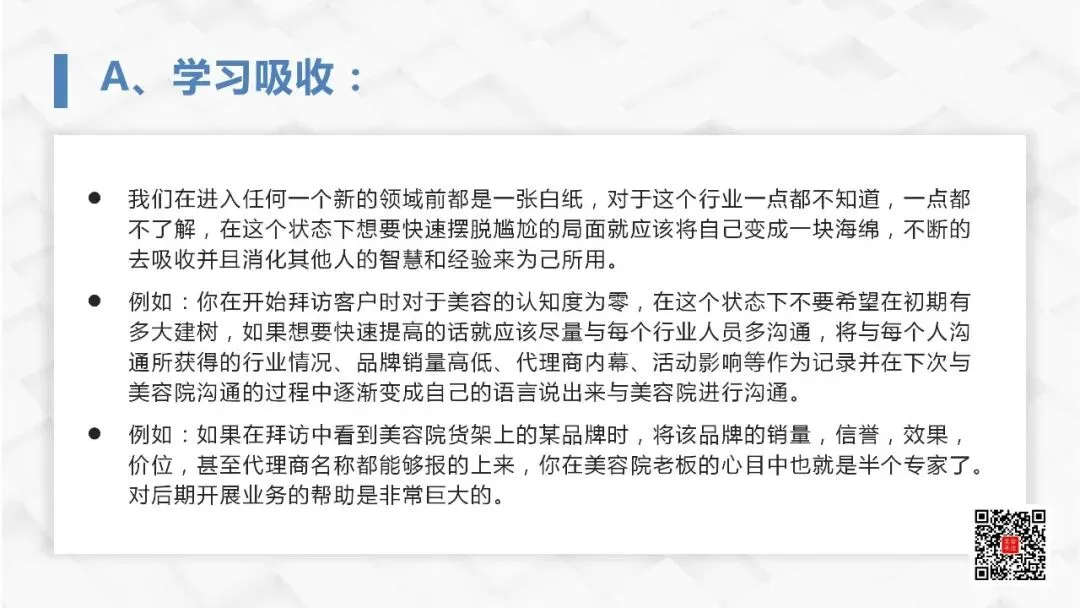 A、学习吸收：

• 我们在进入任何一个新的领域前都是一张白纸，对于这个行业一点都不知道，一点都不了解，在这个状态下想要快速摆脱尴尬的局面就应该将自己变成一块海绵，不断的去吸收并且消化其他人的智慧和经验来为己所用。

• 例如：你在开始拜访客户时对于美容的认知度为零，在这个状态下不要希望在初期有多大建树，如果想要快速提高的话就应该尽量与每个行业人员多沟通，将与每个人沟通所获得的行业情况、品牌销量高低、代理商内幕、活动影响等作为记录并在下次与美容院沟通的过程中逐渐变成自己的语言说出来与美容院进行沟通。

• 例如：如果在拜访中看到美容院货架上的某品牌时，将该品牌的销量，信誉，效果，价位，甚至代理商名称都能够报的上来，你在美容院老板的心目中也就是半个专家了。对后期开展业务的帮助是非常巨大的。